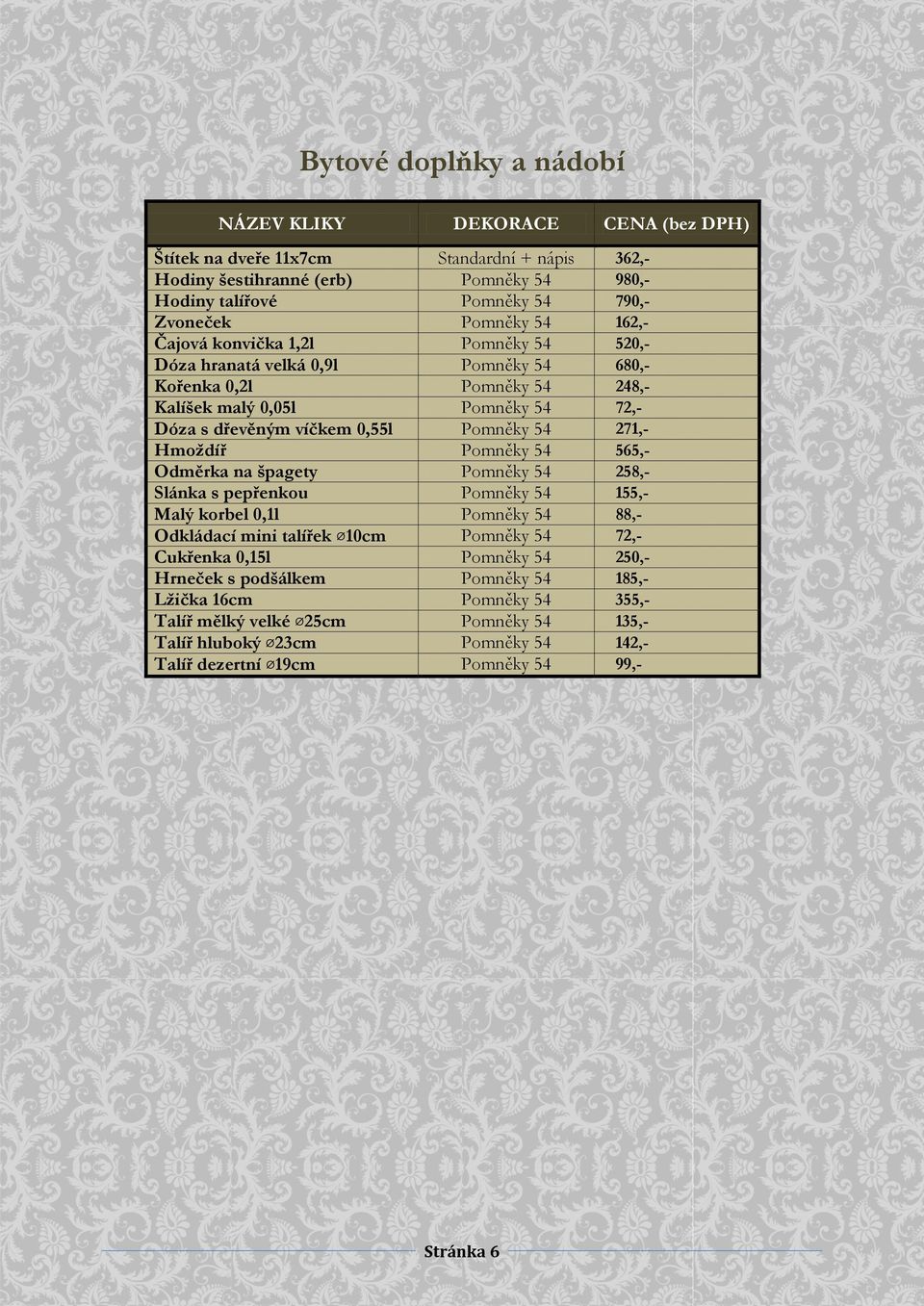 Bytové doplňky a nádobí

| NÁZEV KLIKY | DEKORACE | CENA (bez DPH) |
|---|---|---|
| Štítek na dveře 11x7cm | Standardní + nápis | 362,- |
| Hodiny šestihranné (erb) | Pomněky 54 | 980,- |
| Hodiny talířové | Pomněky 54 | 790,- |
| Zvoneček | Pomněky 54 | 162,- |
| Čajová konvička 1,2l | Pomněky 54 | 520,- |
| Dóza hranatá velká 0,9l | Pomněky 54 | 680,- |
| Kořenka 0,2l | Pomněky 54 | 248,- |
| Kalíšek malý 0,05l | Pomněky 54 | 72,- |
| Dóza s dřevěným víčkem 0,55l | Pomněky 54 | 271,- |
| Hmoždíř | Pomněky 54 | 565,- |
| Odměrka na špagety | Pomněky 54 | 258,- |
| Slánka s pepřenkou | Pomněky 54 | 155,- |
| Malý korbel 0,1l | Pomněky 54 | 88,- |
| Odkládací mini talířek ∅10cm | Pomněky 54 | 72,- |
| Cukřenka 0,15l | Pomněky 54 | 250,- |
| Hrneček s podšálkem | Pomněky 54 | 185,- |
| Lžička 16cm | Pomněky 54 | 355,- |
| Talíř mělký velké ∅25cm | Pomněky 54 | 135,- |
| Talíř hluboký ∅23cm | Pomněky 54 | 142,- |
| Talíř dezertní ∅19cm | Pomněky 54 | 99,- |

Stránka 6